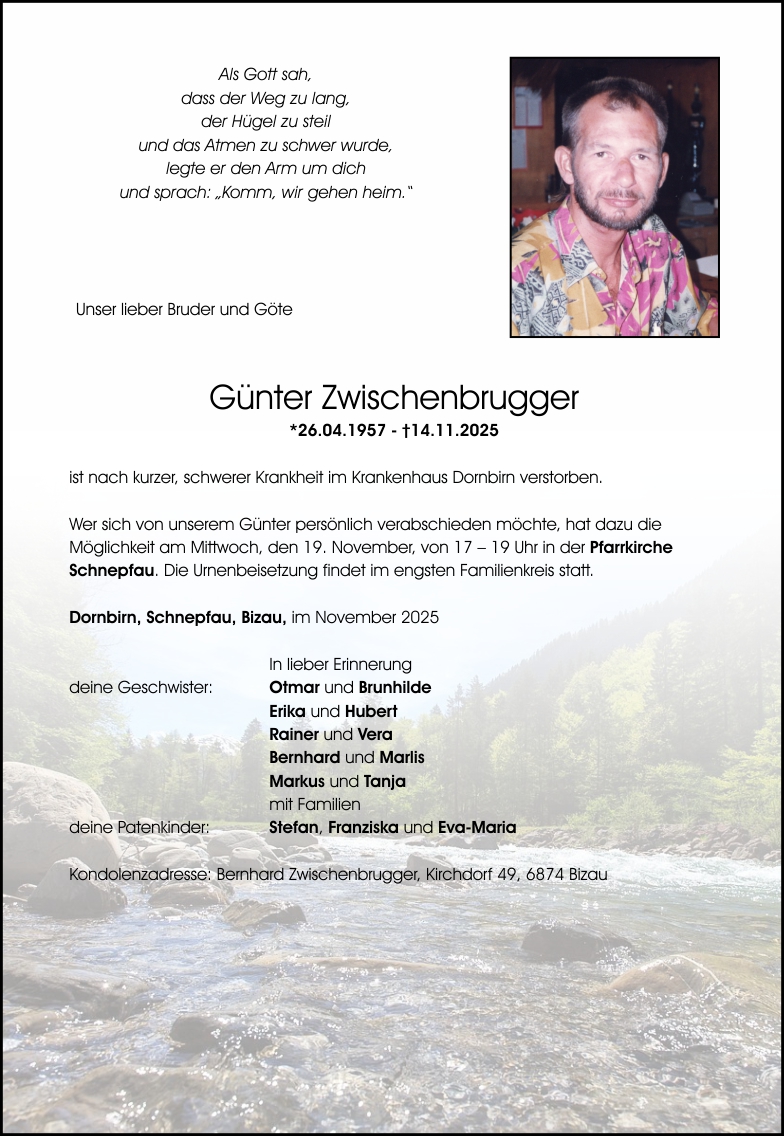 Als Gott sah,
dass der Weg zu lang,
der Hügel zu steil
und das Atmen zu schwer wurde,
legte er den Arm um dich
und sprach: „Komm, wir gehen heim.“

Unser lieber Bruder und Göte

Günter Zwischenbrugger

*26.04.1957 - †14.11.2025

ist nach kurzer, schwerer Krankheit im Krankenhaus Dornbirn verstorben.

Wer sich von unserem Günter persönlich verabschieden möchte, hat dazu die Möglichkeit am Mittwoch, den 19. November, von 17 – 19 Uhr in der Pfarrkirche Schnepfau. Die Urnenbeisetzung findet im engsten Familienkreis statt.

Dornbirn, Schnepfau, Bizau, im November 2025

In lieber Erinnerung
deine Geschwister: Otmar und Brunhilde
Erika und Hubert
Rainer und Vera
Bernhard und Marlis
Markus und Tanja
mit Familien
deine Patenkinder: Stefan, Franziska und Eva-Maria

Kondolenzadresse: Bernhard Zwischenbrugger, Kirchdorf 49, 6874 Bizau